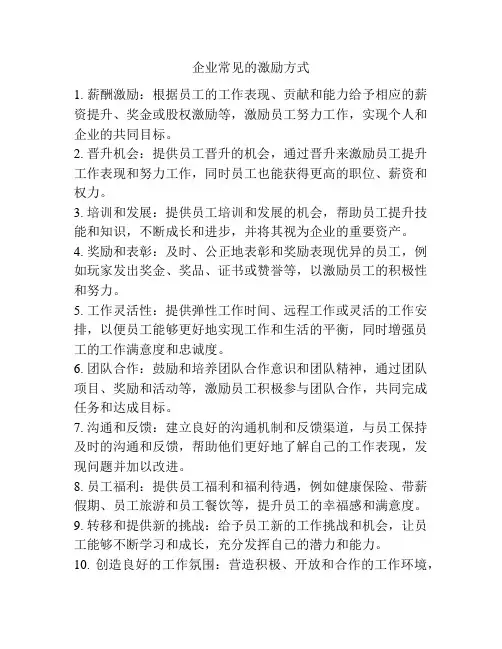 企业常见的激励方式

1. 薪酬激励：根据员工的工作表现、贡献和能力给予相应的薪资提升、奖金或股权激励等，激励员工努力工作，实现个人和企业的共同目标。

2. 晋升机会：提供员工晋升的机会，通过晋升来激励员工提升工作表现和努力工作，同时员工也能获得更高的职位、薪资和权力。

3. 培训和发展：提供员工培训和发展的机会，帮助员工提升技能和知识，不断成长和进步，并将其视为企业的重要资产。

4. 奖励和表彰：及时、公正地表彰和奖励表现优异的员工，例如玩家发出奖金、奖品、证书或赞誉等，以激励员工的积极性和努力。

5. 工作灵活性：提供弹性工作时间、远程工作或灵活的工作安排，以便员工能够更好地实现工作和生活的平衡，同时增强员工的工作满意度和忠诚度。

6. 团队合作：鼓励和培养团队合作意识和团队精神，通过团队项目、奖励和活动等，激励员工积极参与团队合作，共同完成任务和达成目标。

7. 沟通和反馈：建立良好的沟通机制和反馈渠道，与员工保持及时的沟通和反馈，帮助他们更好地了解自己的工作表现，发现问题并加以改进。

8. 员工福利：提供员工福利和福利待遇，例如健康保险、带薪假期、员工旅游和员工餐饮等，提升员工的幸福感和满意度。

9. 转移和提供新的挑战：给予员工新的工作挑战和机会，让员工能够不断学习和成长，充分发挥自己的潜力和能力。

10. 创造良好的工作氛围：营造积极、开放和合作的工作环境，